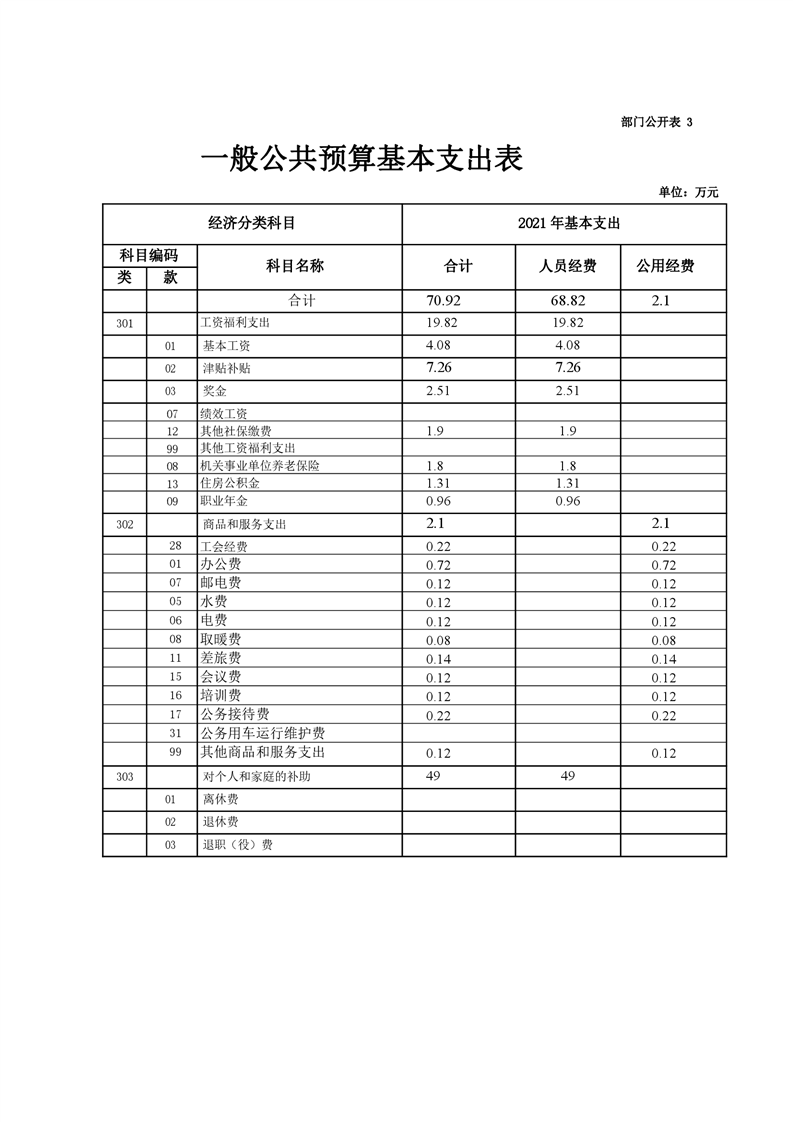 部门公开表 3

一般公共预算基本支出表

单位：万元

| 经济分类科目 | | | 2021 年基本支出 | | |
|---|---|---|---|---|---|
| 科目编码 | | 科目名称 | 合计 | 人员经费 | 公用经费 |
| 类 | 款 | | | | |
| | | 合计 | 70.92 | 68.82 | 2.1 |
| 301 | | 工资福利支出 | 19.82 | 19.82 | |
| | 01 | 基本工资 | 4.08 | 4.08 | |
| | 02 | 津贴补贴 | 7.26 | 7.26 | |
| | 03 | 奖金 | 2.51 | 2.51 | |
| | 07 | 绩效工资 | | | |
| | 12 | 其他社保缴费 | 1.9 | 1.9 | |
| | 99 | 其他工资福利支出 | | | |
| | 08 | 机关事业单位养老保险 | 1.8 | 1.8 | |
| | 13 | 住房公积金 | 1.31 | 1.31 | |
| | 09 | 职业年金 | 0.96 | 0.96 | |
| 302 | | 商品和服务支出 | 2.1 | | 2.1 |
| | 28 | 工会经费 | 0.22 | | 0.22 |
| | 01 | 办公费 | 0.72 | | 0.72 |
| | 07 | 邮电费 | 0.12 | | 0.12 |
| | 05 | 水费 | 0.12 | | 0.12 |
| | 06 | 电费 | 0.12 | | 0.12 |
| | 08 | 取暖费 | 0.08 | | 0.08 |
| | 11 | 差旅费 | 0.14 | | 0.14 |
| | 15 | 会议费 | 0.12 | | 0.12 |
| | 16 | 培训费 | 0.12 | | 0.12 |
| | 17 | 公务接待费 | 0.22 | | 0.22 |
| | 31 | 公务用车运行维护费 | | | |
| | 99 | 其他商品和服务支出 | 0.12 | | 0.12 |
| 303 | | 对个人和家庭的补助 | 49 | 49 | |
| | 01 | 离休费 | | | |
| | 02 | 退休费 | | | |
| | 03 | 退职（役）费 | | | |